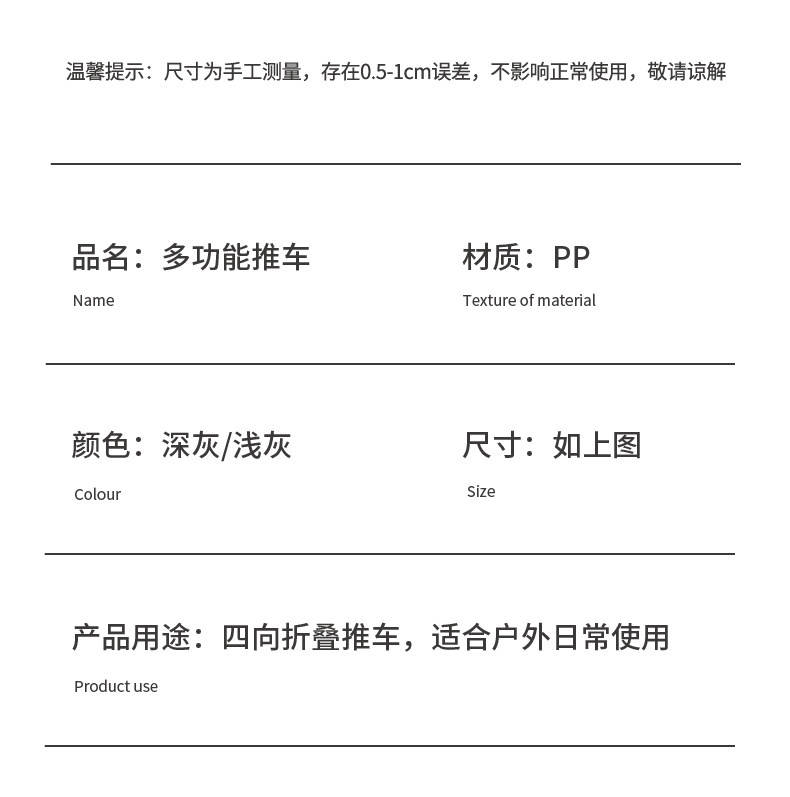 温馨提示：尺寸为手工测量，存在0.5-1cm误差，不影响正常使用，敬请谅解

品名：多功能推车
Name

材质：PP
Texture of material

颜色：深灰/浅灰
Colour

尺寸：如上图
Size

产品用途：四向折叠推车，适合户外日常使用
Product use